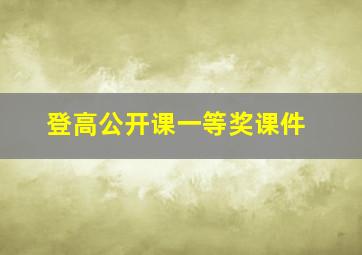 登高公开课一等奖课件